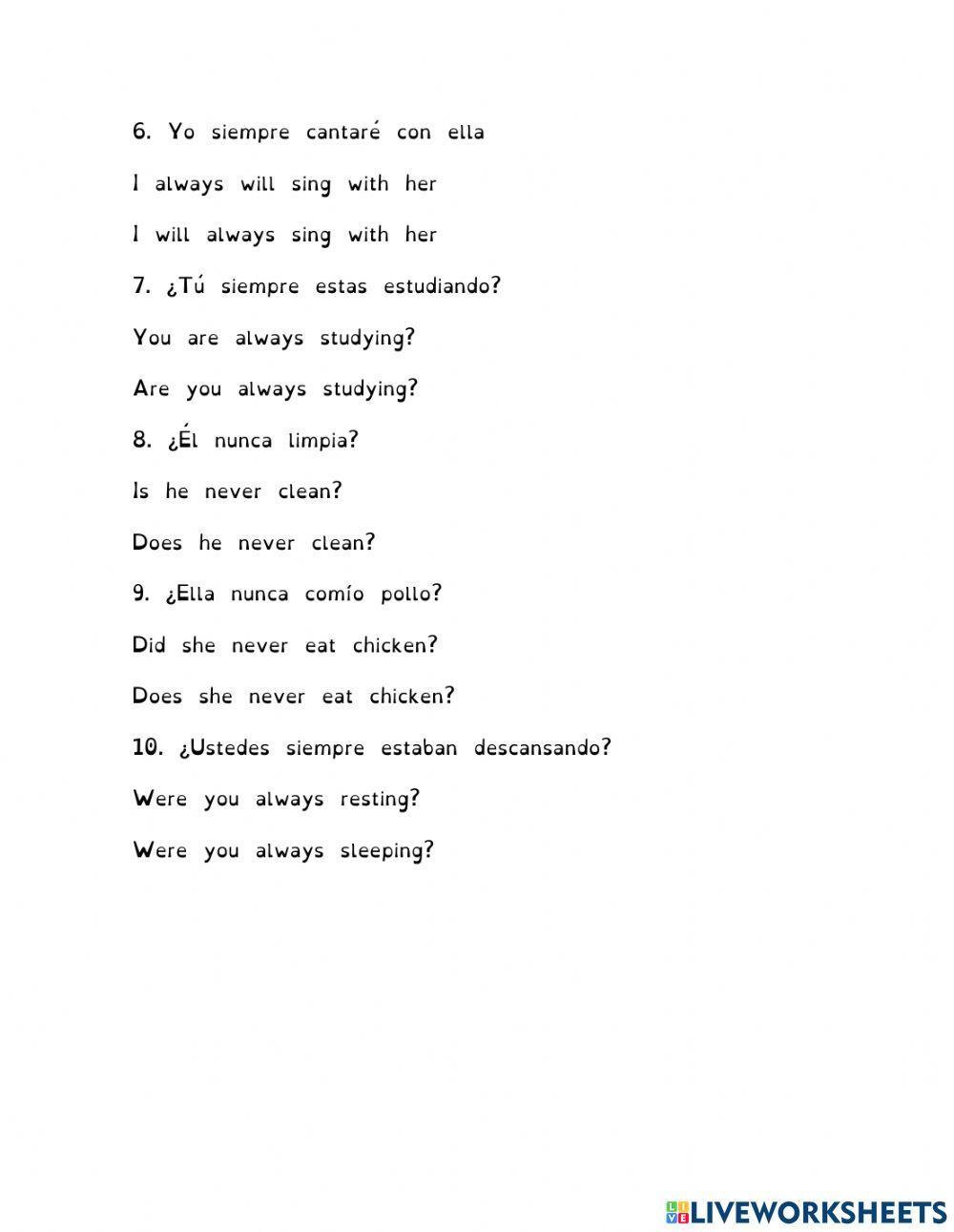 6. Yo siempre cantaré con ella

I always will sing with her

I will always sing with her

7. ¿Tú siempre estas estudiando?

You are always studying?

Are you always studying?

8. ¿Él nunca limpia?

Is he never clean?

Does he never clean?

9. ¿Ella nunca comío pollo?

Did she never eat chicken?

Does she never eat chicken?

10. ¿Ustedes siempre estaban descansando?

Were you always resting?

Were you always sleeping?

LIVEWORKSHEETS